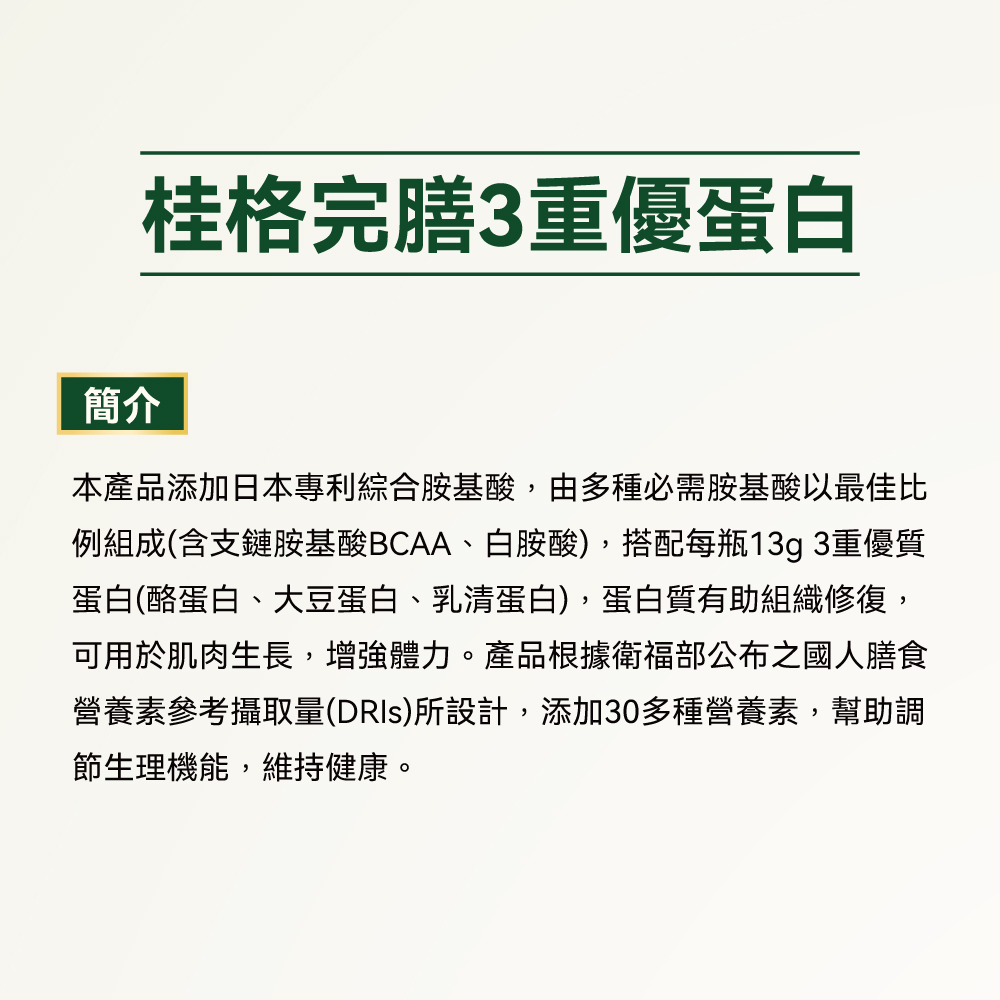 桂格完膳3重優蛋白

簡介

本產品添加日本專利綜合胺基酸，由多種必需胺基酸以最佳比例組成(含支鏈胺基酸BCAA、白胺酸)，搭配每瓶13g 3重優質蛋白(酪蛋白、大豆蛋白、乳清蛋白)，蛋白質有助組織修復，可用於肌肉生長，增強體力。產品根據衛福部公布之國人膳食營養素參考攝取量(DRIs)所設計，添加30多種營養素，幫助調節生理機能，維持健康。